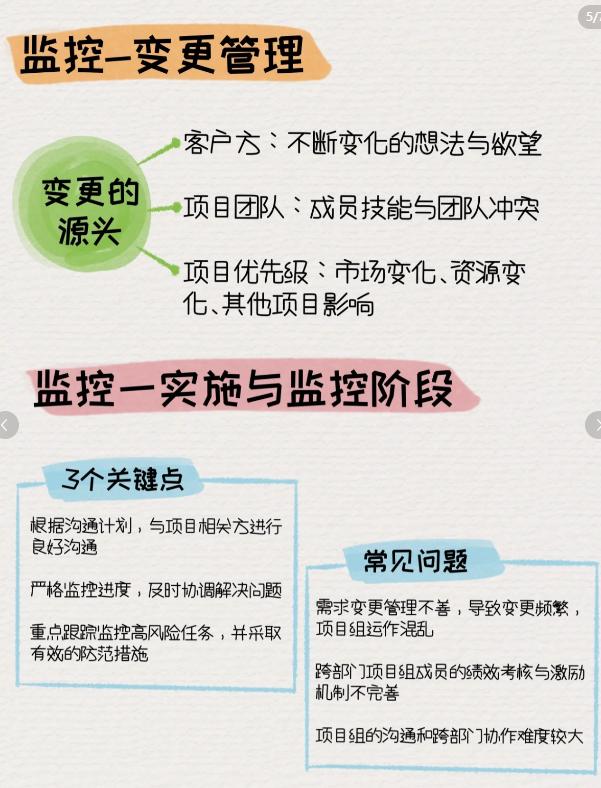 5/

监控—变更管理

变更的源头

客户方：不断变化的想法与欲望

项目团队：成员技能与团队冲突

项目优先级：市场变化、资源变化、其他项目影响

监控—实施与监控阶段

3个关键点

根据沟通计划，与项目相关方进行良好沟通

严格监控进度，及时协调解决问题

重点跟踪监控高风险任务，并采取有效的防范措施

常见问题

需求变更管理不善，导致变更频繁，项目组运作混乱

跨部门项目组成员的绩效考核与激励机制不完善

项目组的沟通和跨部门协作难度较大